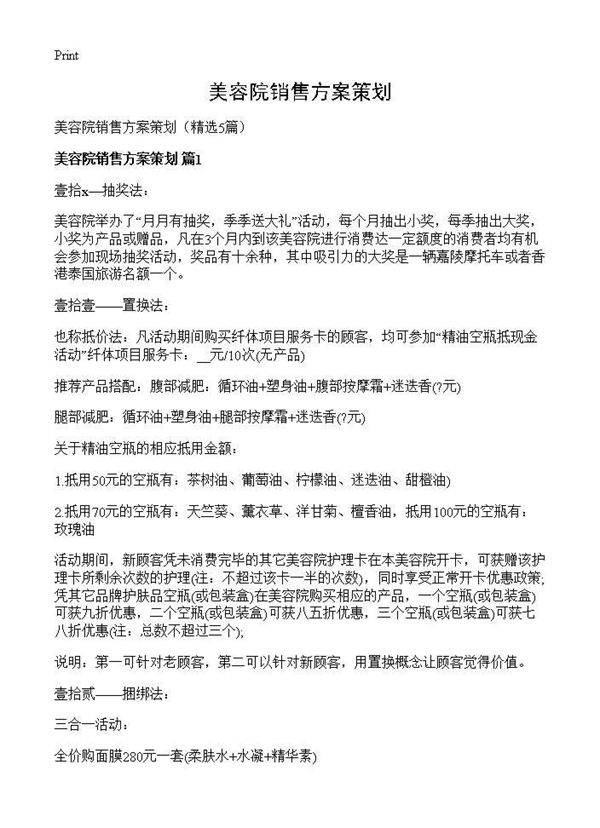 Print

美容院销售方案策划

美容院销售方案策划（精选5篇）

美容院销售方案策划 篇1

壹拾x—抽奖法：

美容院举办了“月月有抽奖，季季送大礼”活动，每个月抽出小奖，每季抽出大奖，小奖为产品或赠品，凡在3个月内到该美容院进行消费达一定额度的消费者均有机会参加现场抽奖活动，奖品有十余种，其中吸引力的大奖是一辆嘉陵摩托车或者香港泰国旅游名额一个。

壹拾壹——置换法：

也称抵价法：凡活动期间购买纤体项目服务卡的顾客，均可参加“精油空瓶抵现金活动”纤体项目服务卡：__元/10次(无产品)

推荐产品搭配：腹部减肥：循环油+塑身油+腹部按摩霜+迷迭香(?元)

腿部减肥：循环油+塑身油+腿部按摩霜+迷迭香(?元)

关于精油空瓶的相应抵用金额：

1.抵用50元的空瓶有：茶树油、葡萄油、柠檬油、迷迭油、甜橙油)

2.抵用70元的空瓶有：天竺葵、薰衣草、洋甘菊、檀香油，抵用100元的空瓶有：玫瑰油

活动期间，新顾客凭未消费完毕的其它美容院护理卡在本美容院开卡，可获赠该护理卡所剩余次数的护理(注：不超过该卡一半的次数)，同时享受正常开卡优惠政策;凭其它品牌护肤品空瓶(或包装盒)在美容院购买相应的产品，一个空瓶(或包装盒)可获九折优惠，二个空瓶(或包装盒)可获八五折优惠，三个空瓶(或包装盒)可获七八折优惠(注：总数不超过三个);

说明：第一可针对老顾客，第二可以针对新顾客，用置换概念让顾客觉得价值。

壹拾贰——捆绑法：

三合一活动：

全价购面膜280元一套(柔肤水+水凝+精华素)